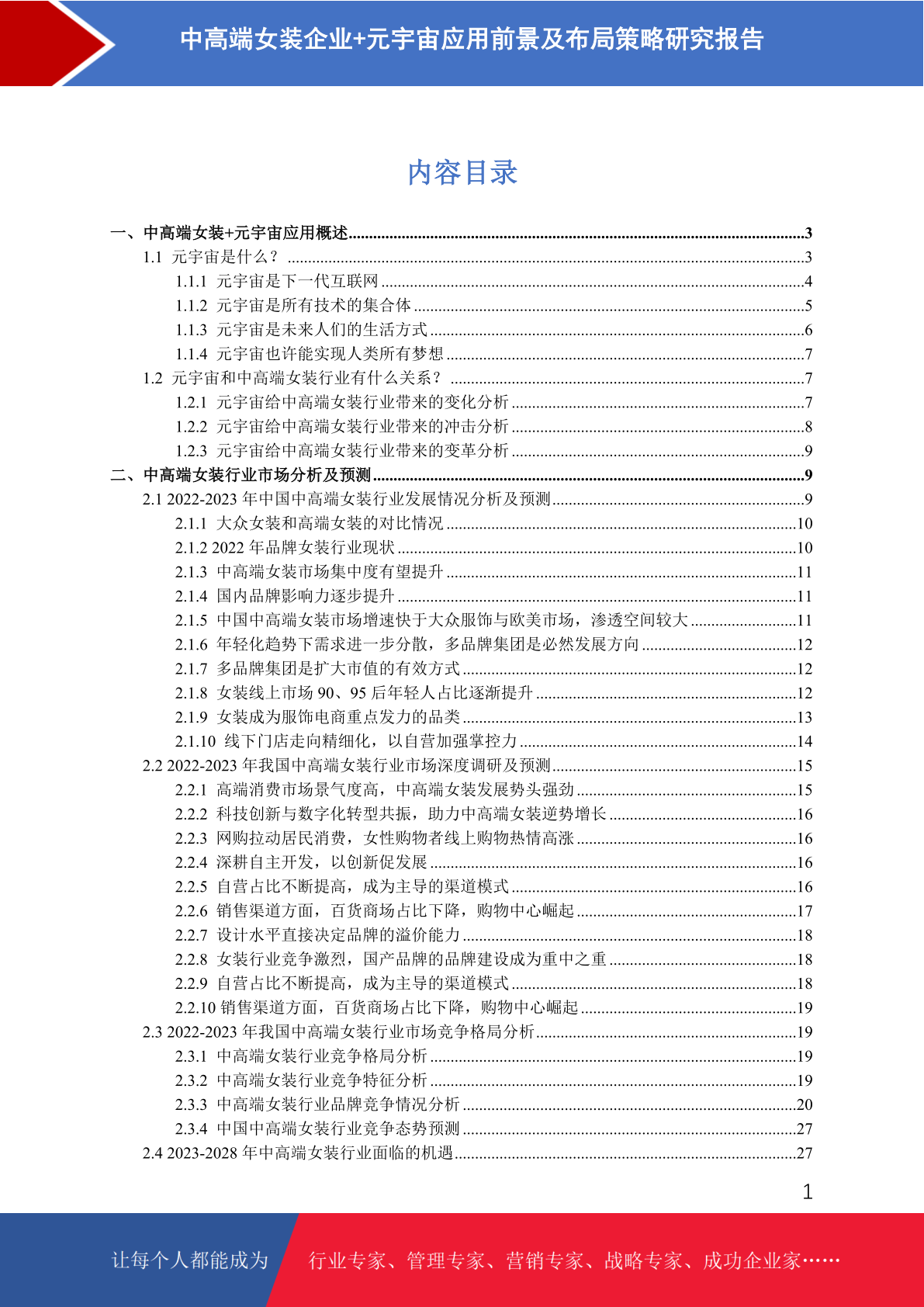 中高端女装企业+元宇宙应用前景及布局策略研究报告

内容目录

一、中高端女装+元宇宙应用概述..........3
1.1 元宇宙是什么？..........3
1.1.1 元宇宙是下一代互联网..........4
1.1.2 元宇宙是所有技术的集合体..........5
1.1.3 元宇宙是未来人们的生活方式..........6
1.1.4 元宇宙也许能实现人类所有梦想..........7
1.2 元宇宙和中高端女装行业有什么关系？..........7
1.2.1 元宇宙给中高端女装行业带来的变化分析..........7
1.2.2 元宇宙给中高端女装行业带来的冲击分析..........8
1.2.3 元宇宙给中高端女装行业带来的变革分析..........9
二、中高端女装行业市场分析及预测..........9
2.1 2022-2023 年中国中高端女装行业发展情况分析及预测..........9
2.1.1 大众女装和高端女装的对比情况..........10
2.1.2 2022 年品牌女装行业现状..........10
2.1.3 中高端女装市场集中度有望提升..........11
2.1.4 国内品牌影响力逐步提升..........11
2.1.5 中国中高端女装市场增速快于大众服饰与欧美市场，渗透空间较大..........11
2.1.6 年轻化趋势下需求进一步分散，多品牌集团是必然发展方向..........12
2.1.7 多品牌集团是扩大市值的有效方式..........12
2.1.8 女装线上市场 90、95 后年轻人占比逐渐提升..........12
2.1.9 女装成为服饰电商重点发力的品类..........13
2.1.10 线下门店走向精细化，以自营加强掌控力..........14
2.2 2022-2023 年我国中高端女装行业市场深度调研及预测..........15
2.2.1 高端消费市场景气度高，中高端女装发展势头强劲..........15
2.2.2 科技创新与数字化转型共振，助力中高端女装逆势增长..........16
2.2.3 网购拉动居民消费，女性购物者线上购物热情高涨..........16
2.2.4 深耕自主开发，以创新促发展..........16
2.2.5 自营占比不断提高，成为主导的渠道模式..........16
2.2.6 销售渠道方面，百货商场占比下降，购物中心崛起..........17
2.2.7 设计水平直接决定品牌的溢价能力..........18
2.2.8 女装行业竞争激烈，国产品牌的品牌建设成为重中之重..........18
2.2.9 自营占比不断提高，成为主导的渠道模式..........18
2.2.10 销售渠道方面，百货商场占比下降，购物中心崛起..........19
2.3 2022-2023 年我国中高端女装行业市场竞争格局分析..........19
2.3.1 中高端女装行业竞争格局分析..........19
2.3.2 中高端女装行业竞争特征分析..........19
2.3.3 中高端女装行业品牌竞争情况分析..........20
2.3.4 中国中高端女装行业竞争态势预测..........27
2.4 2023-2028 年中高端女装行业面临的机遇..........27

1

让每个人都能成为 行业专家、管理专家、营销专家、战略专家、成功企业家……